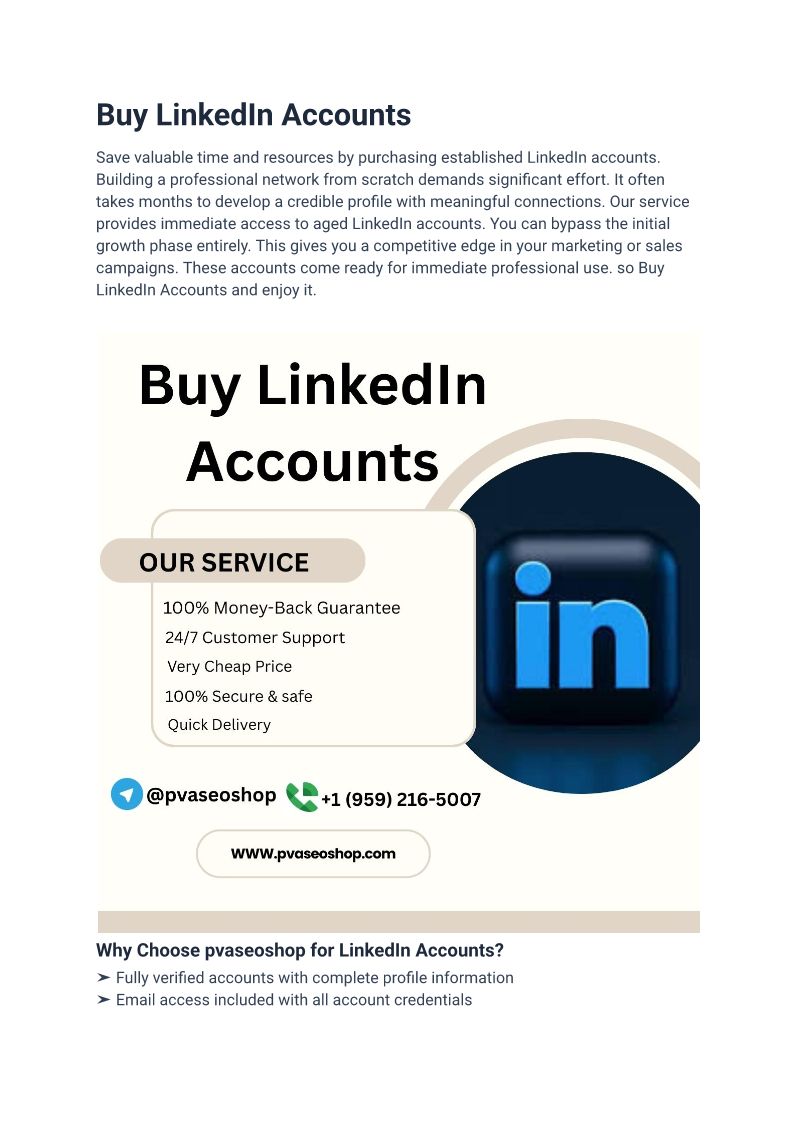 Buy LinkedIn Accounts

Save valuable time and resources by purchasing established LinkedIn accounts. Building a professional network from scratch demands significant effort. It often takes months to develop a credible profile with meaningful connections. Our service provides immediate access to aged LinkedIn accounts. You can bypass the initial growth phase entirely. This gives you a competitive edge in your marketing or sales campaigns. These accounts come ready for immediate professional use. so Buy LinkedIn Accounts and enjoy it.

Buy LinkedIn Accounts

OUR SERVICE

100% Money-Back Guarantee
24/7 Customer Support
Very Cheap Price
100% Secure & safe
Quick Delivery

in

@pvaseoshop +1 (959) 216-5007

WWW.pvaseoshop.com

Why Choose pvaseoshop for LinkedIn Accounts?

➤ Fully verified accounts with complete profile information
➤ Email access included with all account credentials